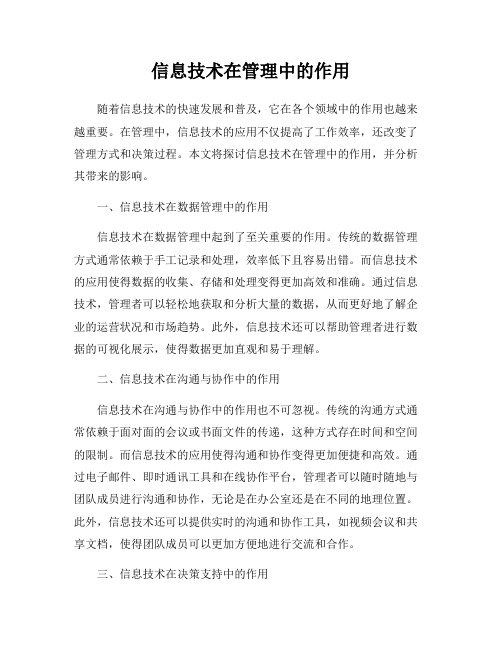 信息技术在管理中的作用

随着信息技术的快速发展和普及，它在各个领域中的作用也越来越重要。在管理中，信息技术的应用不仅提高了工作效率，还改变了管理方式和决策过程。本文将探讨信息技术在管理中的作用，并分析其带来的影响。

一、信息技术在数据管理中的作用

信息技术在数据管理中起到了至关重要的作用。传统的数据管理方式通常依赖于手工记录和处理，效率低下且容易出错。而信息技术的应用使得数据的收集、存储和处理变得更加高效和准确。通过信息技术，管理者可以轻松地获取和分析大量的数据，从而更好地了解企业的运营状况和市场趋势。此外，信息技术还可以帮助管理者进行数据的可视化展示，使得数据更加直观和易于理解。

二、信息技术在沟通与协作中的作用

信息技术在沟通与协作中的作用也不可忽视。传统的沟通方式通常依赖于面对面的会议或书面文件的传递，这种方式存在时间和空间的限制。而信息技术的应用使得沟通和协作变得更加便捷和高效。通过电子邮件、即时通讯工具和在线协作平台，管理者可以随时随地与团队成员进行沟通和协作，无论是在办公室还是在不同的地理位置。此外，信息技术还可以提供实时的沟通和协作工具，如视频会议和共享文档，使得团队成员可以更加方便地进行交流和合作。

三、信息技术在决策支持中的作用